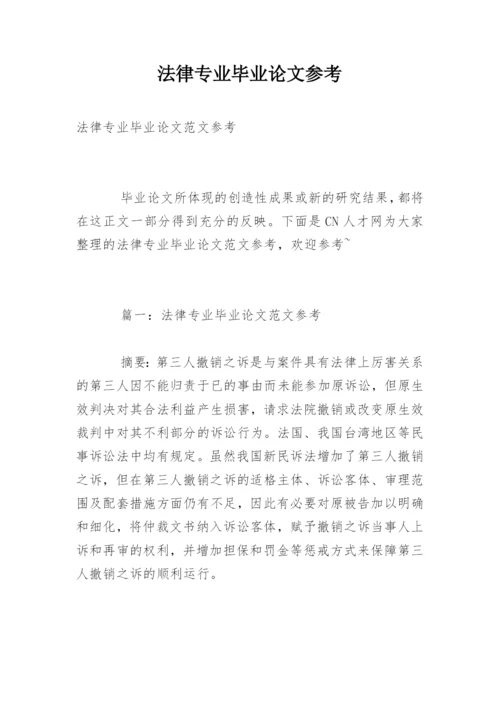 法律专业毕业论文参考

法律专业毕业论文范文参考

毕业论文所体现的创造性成果或新的研究结果，都将在这正文一部分得到充分的反映。下面是CN人才网为大家整理的法律专业毕业论文范文参考，欢迎参考~

篇一：法律专业毕业论文范文参考

摘要：第三人撤销之诉是与案件具有法律上厉害关系的第三人因不能归责于已的事由而未能参加原诉讼，但原生效判决对其合法利益产生损害，请求法院撤销或改变原生效裁判中对其不利部分的诉讼行为。法国、我国台湾地区等民事诉讼法中均有规定。虽然我国新民诉法增加了第三人撤销之诉，但在第三人撤销之诉的适格主体、诉讼客体、审理范围及配套措施方面仍有不足，因此有必要对原被告加以明确和细化，将仲裁文书纳入诉讼客体，赋予撤销之诉当事人上诉和再审的权利，并增加担保和罚金等惩戒方式来保障第三人撤销之诉的顺利运行。